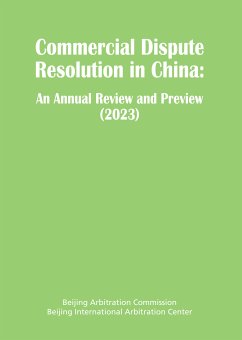 Commercial Dispute Resolution in China:

An Annual Review and Preview (2023)

Beijing Arbitration Commission
Beijing International Arbitration Center